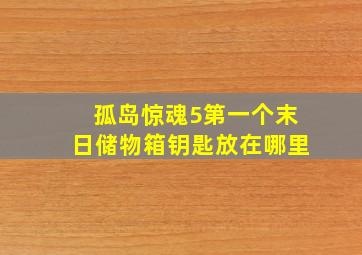 孤岛惊魂5第一个末日储物箱钥匙放在哪里